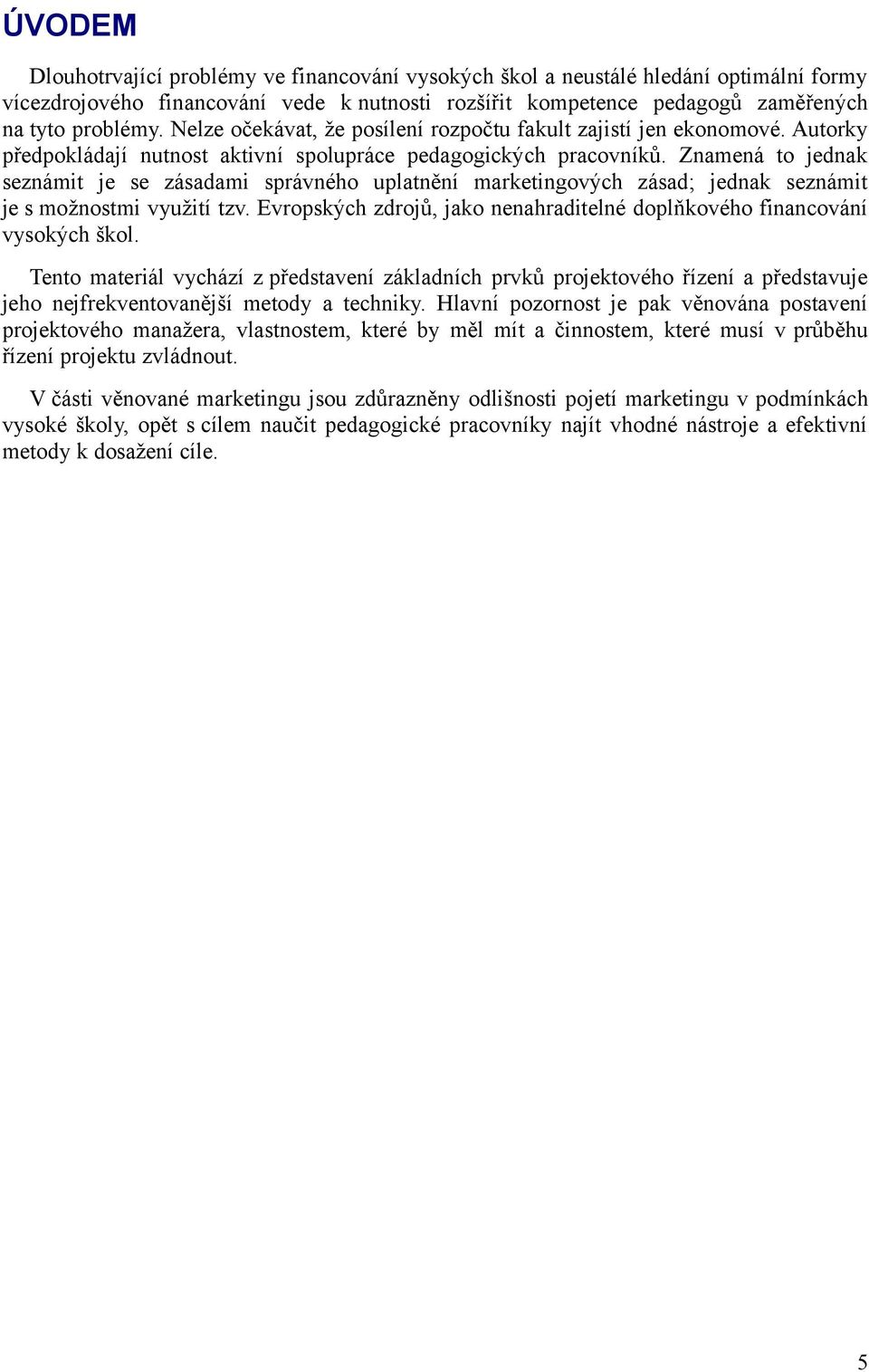 ÚVODEM

Dlouhotrvající problémy ve financování vysokých škol a neustálé hledání optimální formy vícezdrojového financování vede k nutnosti rozšířit kompetence pedagogů zaměřených na tyto problémy. Nelze očekávat, že posílení rozpočtu fakult zajistí jen ekonomové. Autorky předpokládají nutnost aktivní spolupráce pedagogických pracovníků. Znamená to jednak seznámit je se zásadami správného uplatnění marketingových zásad; jednak seznámit je s možnostmi využití tzv. Evropských zdrojů, jako nenahraditelné doplňkového financování vysokých škol.

Tento materiál vychází z představení základních prvků projektového řízení a představuje jeho nejfrekventovanější metody a techniky. Hlavní pozornost je pak věnována postavení projektového manažera, vlastnostem, které by měl mít a činnostem, které musí v průběhu řízení projektu zvládnout.

V části věnované marketingu jsou zdůrazněny odlišnosti pojetí marketingu v podmínkách vysoké školy, opět s cílem naučit pedagogické pracovníky najít vhodné nástroje a efektivní metody k dosažení cíle.

5